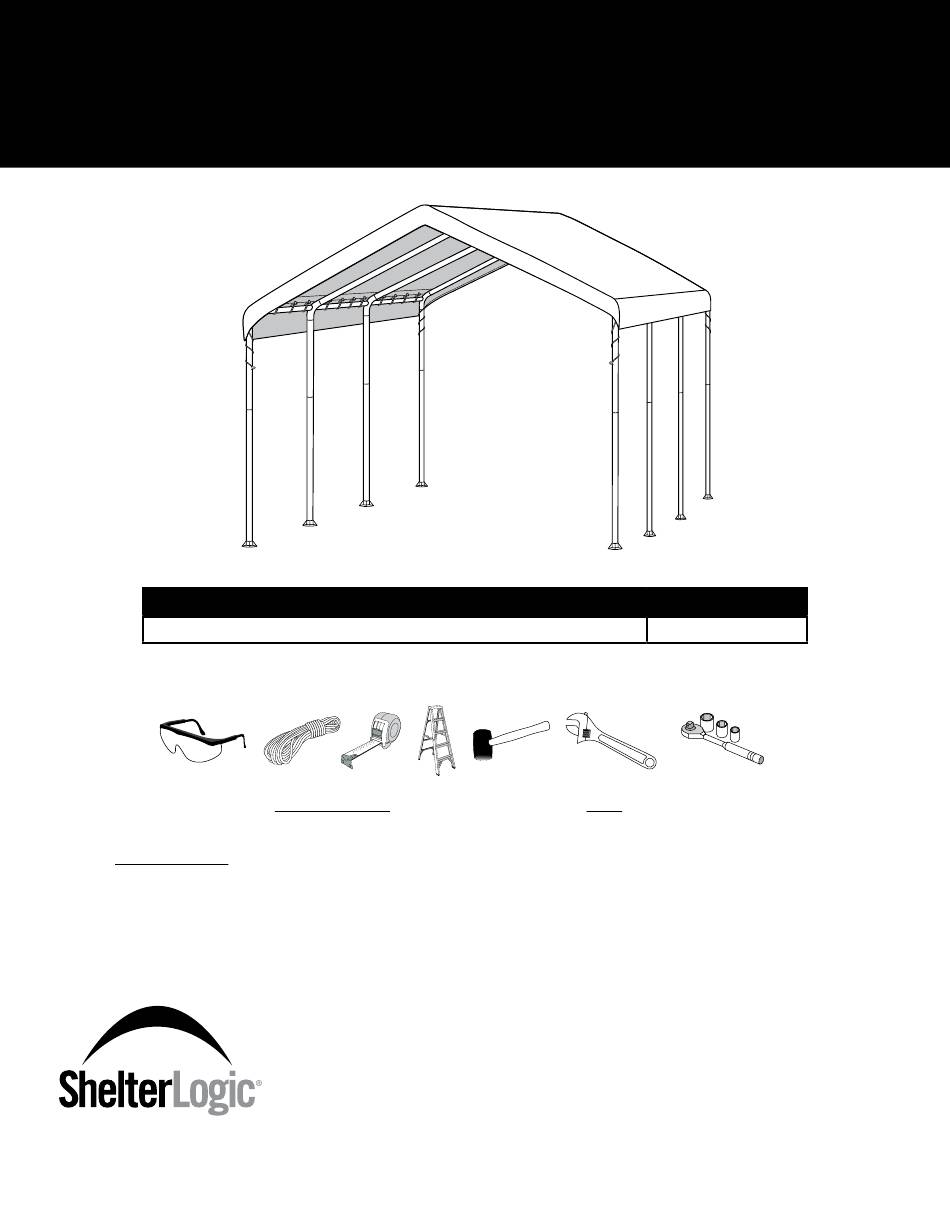 ShelterLogic®